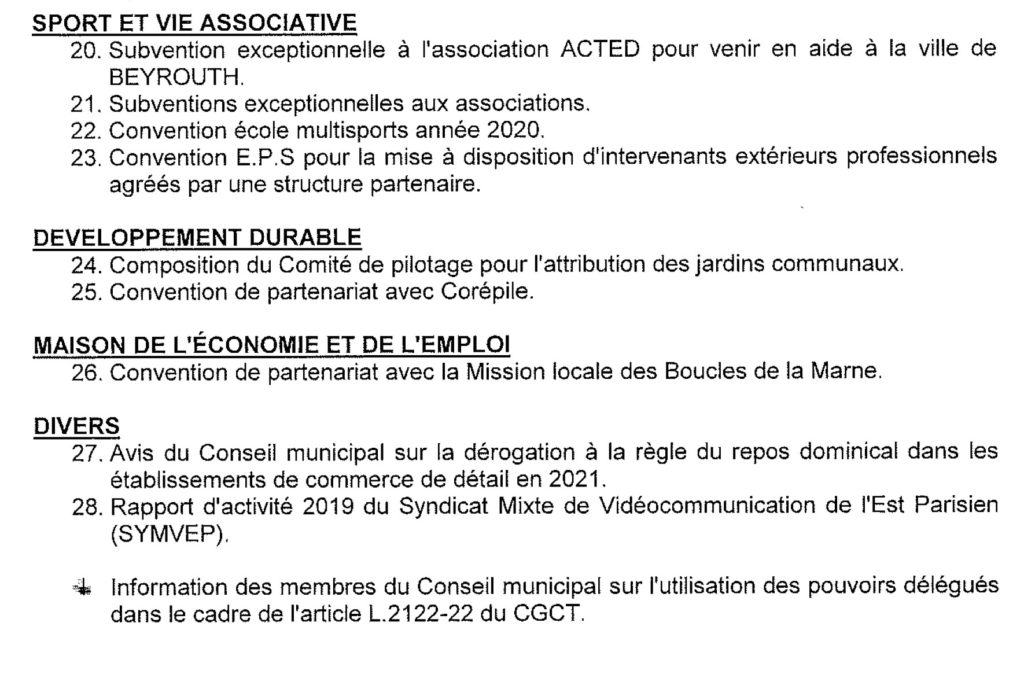 SPORT ET VIE ASSOCIATIVE

20. Subvention exceptionnelle à l'association ACTED pour venir en aide à la ville de BEYROUTH.
21. Subventions exceptionnelles aux associations.
22. Convention école multisports année 2020.
23. Convention E.P.S pour la mise à disposition d'intervenants extérieurs professionnels agréés par une structure partenaire.

DEVELOPPEMENT DURABLE

24. Composition du Comité de pilotage pour l'attribution des jardins communaux.
25. Convention de partenariat avec Corépile.

MAISON DE L'ÉCONOMIE ET DE L'EMPLOI

26. Convention de partenariat avec la Mission locale des Boucles de la Marne.

DIVERS

27. Avis du Conseil municipal sur la dérogation à la règle du repos dominical dans les établissements de commerce de détail en 2021.
28. Rapport d'activité 2019 du Syndicat Mixte de Vidéocommunication de l'Est Parisien (SYMVEP).

Information des membres du Conseil municipal sur l'utilisation des pouvoirs délégués dans le cadre de l'article L.2122-22 du CGCT.